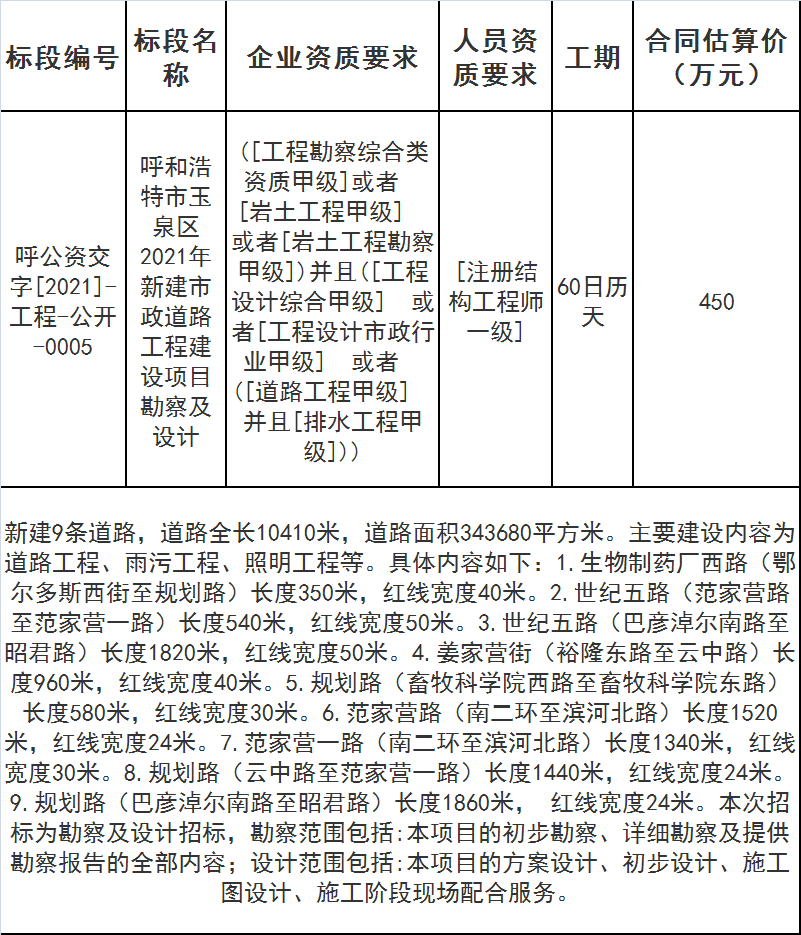 | 标段编号 | 标段名称 | 企业资质要求 | 人员资质要求 | 工期 | 合同估算价（万元） |
|---|---|---|---|---|---|
| 呼公资交字[2021]-工程-公开-0005 | 呼和浩特市玉泉区2021年新建市政道路工程建设项目勘察及设计 | ([工程勘察综合类资质甲级]或者[岩土工程甲级]或者[岩土工程勘察甲级])并且([工程设计综合甲级] 或者[工程设计市政行业甲级] 或者([道路工程甲级]并且[排水工程甲级])) | [注册结构工程师一级] | 60日历天 | 450 |

新建9条道路，道路全长10410米，道路面积343680平方米。主要建设内容为道路工程、雨污工程、照明工程等。具体内容如下：1.生物制药厂西路（鄂尔多斯西街至规划路）长度350米，红线宽度40米。2.世纪五路（范家营路至范家营一路）长度540米，红线宽度50米。3.世纪五路（巴彦淖尔南路至昭君路）长度1820米，红线宽度50米。4.姜家营街（裕隆东路至云中路）长度960米，红线宽度40米。5.规划路（畜牧科学院西路至畜牧科学院东路）长度580米，红线宽度30米。6.范家营路（南二环至滨河北路）长度1520米，红线宽度24米。7.范家营一路（南二环至滨河北路）长度1340米，红线宽度30米。8.规划路（云中路至范家营一路）长度1440米，红线宽度24米。9.规划路（巴彦淖尔南路至昭君路）长度1860米， 红线宽度24米。本次招标为勘察及设计招标，勘察范围包括:本项目的初步勘察、详细勘察及提供勘察报告的全部内容；设计范围包括:本项目的方案设计、初步设计、施工图设计、施工阶段现场配合服务。